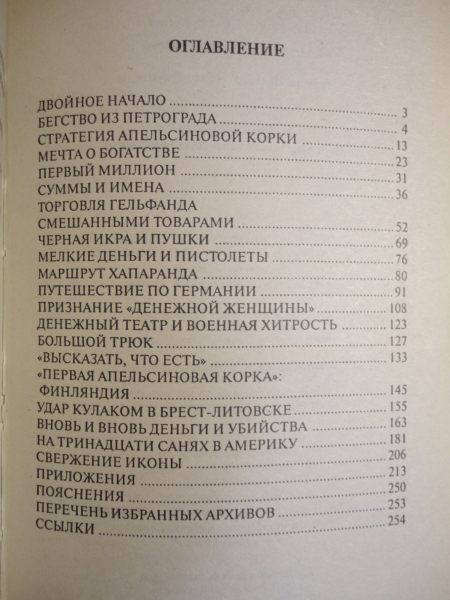 ОГЛАВЛЕНИЕ

ДВОЙНОЕ НАЧАЛО ........ 3
БЕГСТВО ИЗ ПЕТРОГРАДА ........ 4
СТРАТЕГИЯ АПЕЛЬСИНОВОЙ КОРКИ ........ 13
МЕЧТА О БОГАТСТВЕ ........ 23
ПЕРВЫЙ МИЛЛИОН ........ 31
СУММЫ И ИМЕНА ........ 36
ТОРГОВЛЯ ГЕЛЬФАНДА СМЕШАННЫМИ ТОВАРАМИ ........ 52
ЧЕРНАЯ ИКРА И ПУШКИ ........ 69
МЕЛКИЕ ДЕНЬГИ И ПИСТОЛЕТЫ ........ 76
МАРШРУТ ХАПАРАНДА ........ 80
ПУТЕШЕСТВИЕ ПО ГЕРМАНИИ ........ 91
ПРИЗНАНИЕ «ДЕНЕЖНОЙ ЖЕНЩИНЫ» ........ 108
ДЕНЕЖНЫЙ ТЕАТР И ВОЕННАЯ ХИТРОСТЬ ........ 123
БОЛЬШОЙ ТРЮК ........ 127
«ВЫСКАЗАТЬ, ЧТО ЕСТЬ» ........ 133
«ПЕРВАЯ АПЕЛЬСИНОВАЯ КОРКА»: ФИНЛЯНДИЯ ........ 145
УДАР КУЛАКОМ В БРЕСТ-ЛИТОВСКЕ ........ 155
ВНОВЬ И ВНОВЬ ДЕНЬГИ И УБИЙСТВА ........ 163
НА ТРИНАДЦАТИ САНЯХ В АМЕРИКУ ........ 181
СВЕРЖЕНИЕ ИКОНЫ ........ 206
ПРИЛОЖЕНИЯ ........ 213
ПОЯСНЕНИЯ ........ 250
ПЕРЕЧЕНЬ ИЗБРАННЫХ АРХИВОВ ........ 253
ССЫЛКИ ........ 254